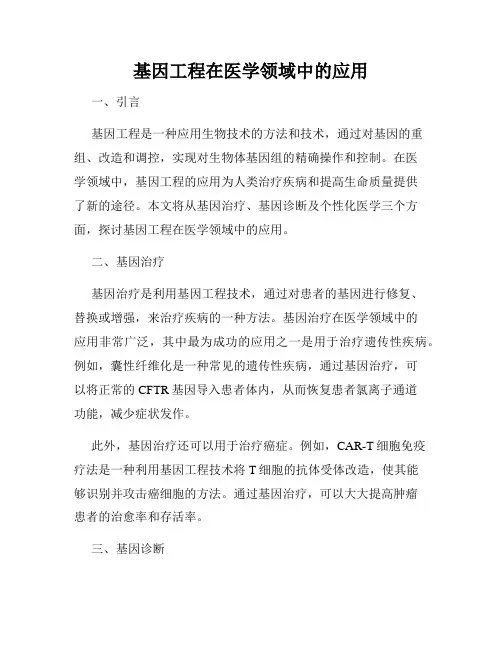 基因工程在医学领域中的应用

一、引言

基因工程是一种应用生物技术的方法和技术，通过对基因的重组、改造和调控，实现对生物体基因组的精确操作和控制。在医学领域中，基因工程的应用为人类治疗疾病和提高生命质量提供了新的途径。本文将从基因治疗、基因诊断及个性化医学三个方面，探讨基因工程在医学领域中的应用。

二、基因治疗

基因治疗是利用基因工程技术，通过对患者的基因进行修复、替换或增强，来治疗疾病的一种方法。基因治疗在医学领域中的应用非常广泛，其中最为成功的应用之一是用于治疗遗传性疾病。例如，囊性纤维化是一种常见的遗传性疾病，通过基因治疗，可以将正常的 CFTR 基因导入患者体内，从而恢复患者氯离子通道功能，减少症状发作。

此外，基因治疗还可以用于治疗癌症。例如，CAR-T 细胞免疫疗法是一种利用基因工程技术将 T 细胞的抗体受体改造，使其能够识别并攻击癌细胞的方法。通过基因治疗，可以大大提高肿瘤患者的治愈率和存活率。

三、基因诊断